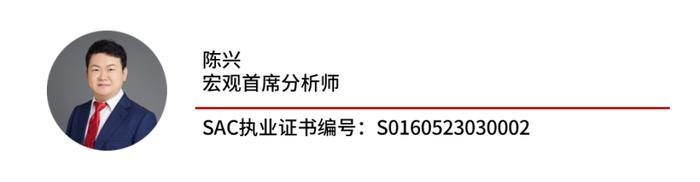 陈兴
宏观首席分析师

SAC执业证书编号：S0160523030002